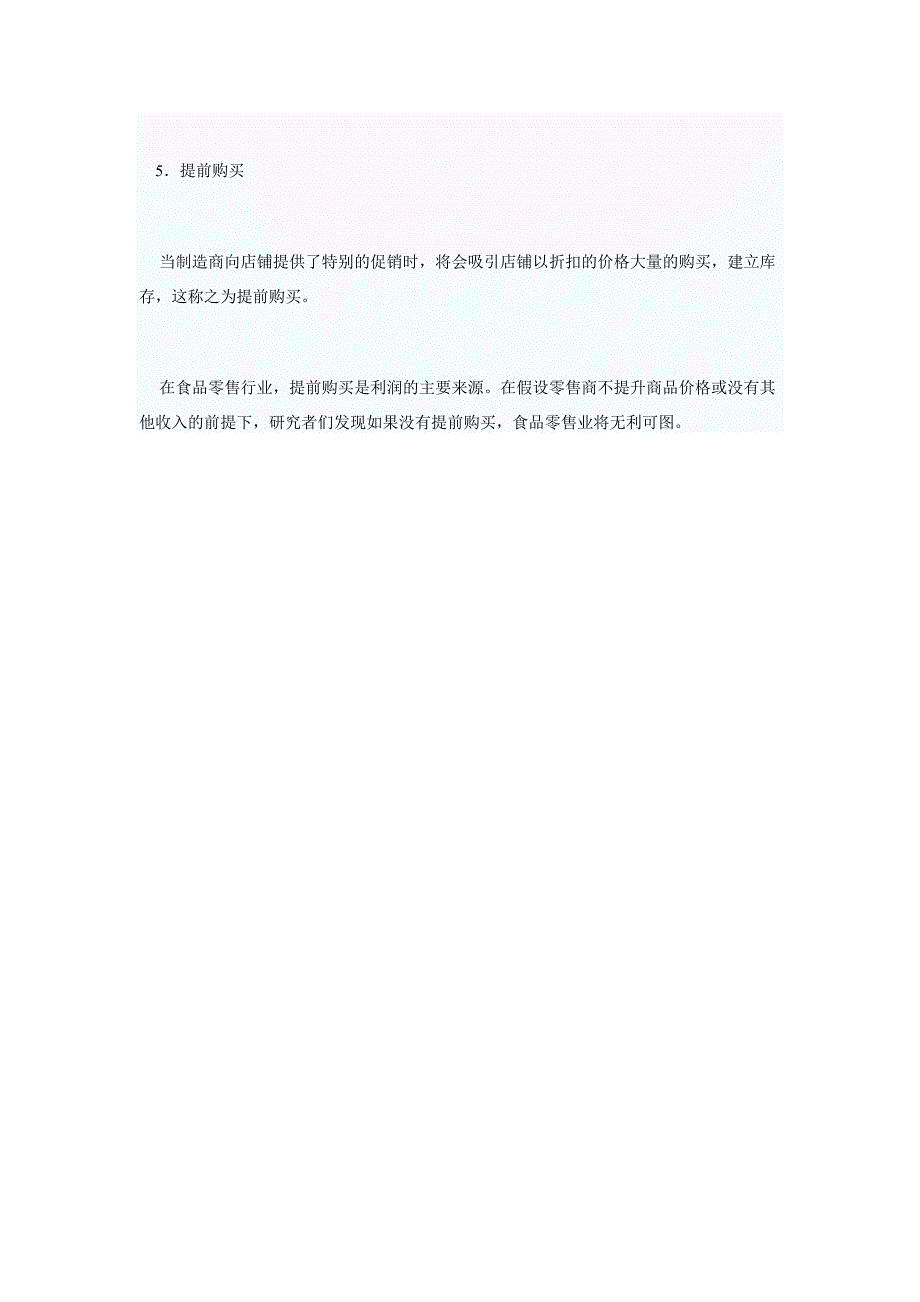 5．提前购买

当制造商向店铺提供了特别的促销时，将会吸引店铺以折扣的价格大量的购买，建立库存，这称之为提前购买。

在食品零售行业，提前购买是利润的主要来源。在假设零售商不提升商品价格或没有其他收入的前提下，研究者们发现如果没有提前购买，食品零售业将无利可图。